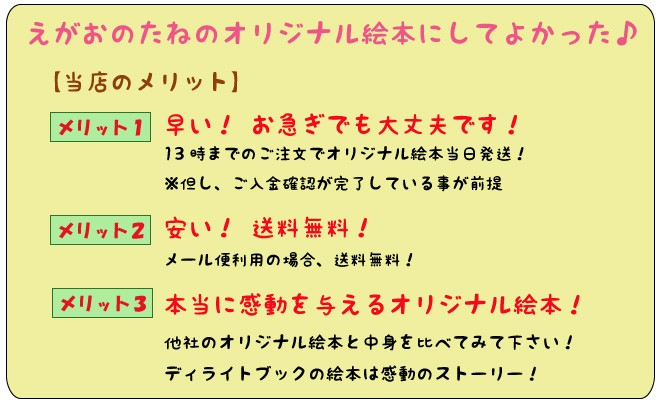 えがおのたねのオリジナル絵本にしてよかった♪

【当店のメリット】

メリット1 早い！ お急ぎでも大丈夫です！

13時までのご注文でオリジナル絵本当日発送！
※但し、ご入金確認が完了している事が前提

メリット2 安い！ 送料無料！

メール便利用の場合、送料無料！

メリット3 本当に感動を与えるオリジナル絵本！

他社のオリジナル絵本と中身を比べてみて下さい！
ディライトブックの絵本は感動のストーリー！